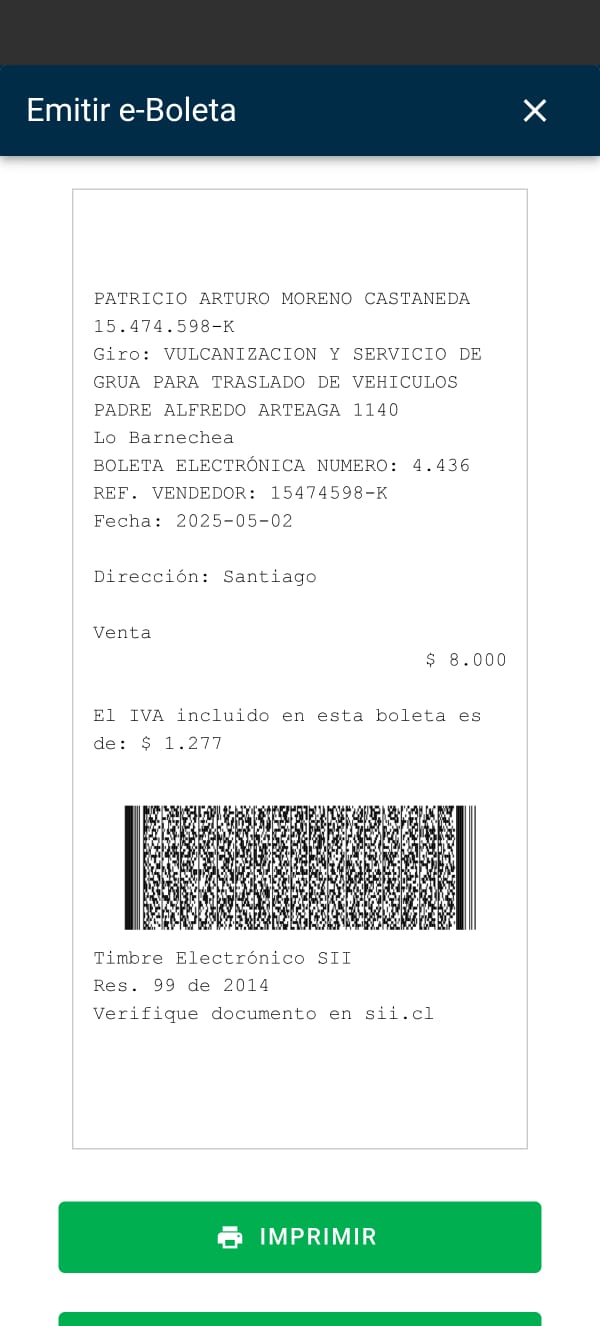 Emitir e-Boleta

PATRICIO ARTURO MORENO CASTANEDA
15.474.598-K
Giro: VULCANIZACION Y SERVICIO DE GRUA PARA TRASLADO DE VEHICULOS
PADRE ALFREDO ARTEAGA 1140
Lo Barnechea
BOLETA ELECTRÓNICA NUMERO: 4.436
REF. VENDEDOR: 15474598-K
Fecha: 2025-05-02

Dirección: Santiago

Venta
$ 8.000

El IVA incluido en esta boleta es de: $ 1.277

Timbre Electrónico SII
Res. 99 de 2014
Verifique documento en sii.cl

IMPRIMIR